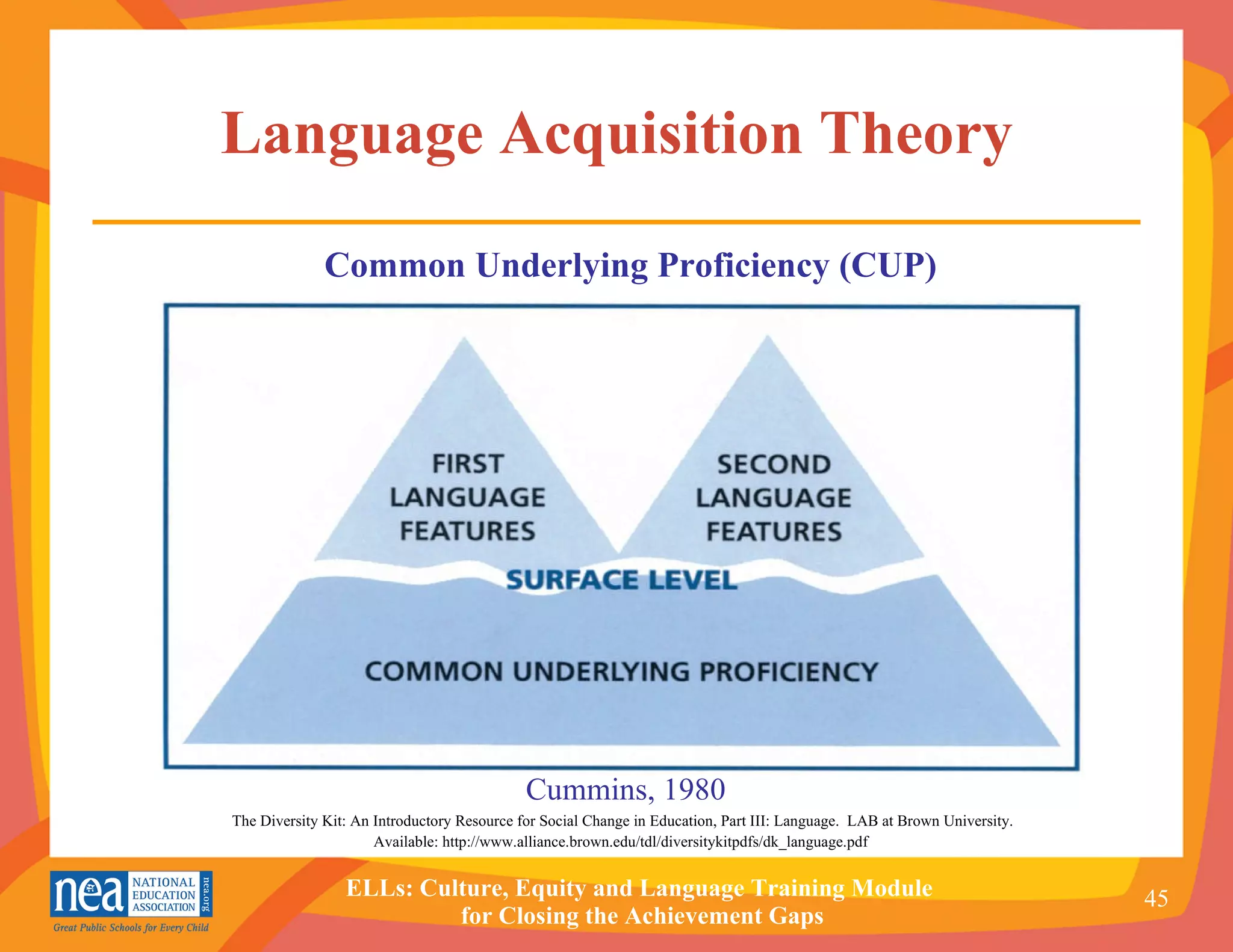 Language Acquisition Theory

Common Underlying Proficiency (CUP)

FIRST LANGUAGE FEATURES

SECOND LANGUAGE FEATURES

SURFACE LEVEL

COMMON UNDERLYING PROFICIENCY

Cummins, 1980

The Diversity Kit: An Introductory Resource for Social Change in Education, Part III: Language. LAB at Brown University. Available: http://www.alliance.brown.edu/tdl/diversitykitpdfs/dk_language.pdf

nea NATIONAL EDUCATION ASSOCIATION nea.org

Great Public Schools for Every Child

ELLs: Culture, Equity and Language Training Module for Closing the Achievement Gaps

45